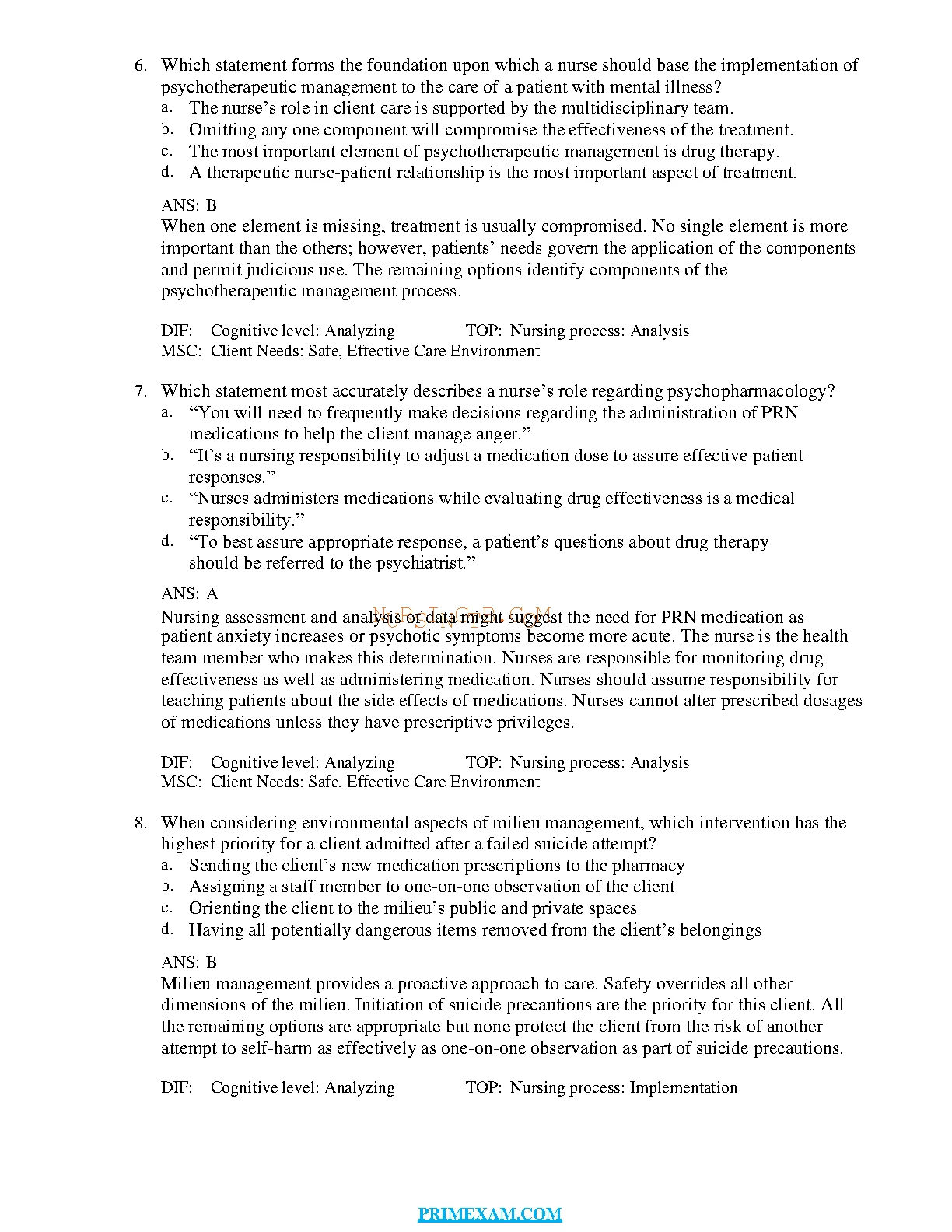 6. Which statement forms the foundation upon which a nurse should base the implementation of psychotherapeutic management to the care of a patient with mental illness?
a. The nurse's role in client care is supported by the multidisciplinary team.
b. Omitting any one component will compromise the effectiveness of the treatment.
c. The most important element of psychotherapeutic management is drug therapy.
d. A therapeutic nurse-patient relationship is the most important aspect of treatment.

ANS: B
When one element is missing, treatment is usually compromised. No single element is more important than the others; however, patients' needs govern the application of the components and permit judicious use. The remaining options identify components of the psychotherapeutic management process.

DIF: Cognitive level: Analyzing TOP: Nursing process: Analysis
MSC: Client Needs: Safe, Effective Care Environment

7. Which statement most accurately describes a nurse's role regarding psychopharmacology?
a. "You will need to frequently make decisions regarding the administration of PRN medications to help the client manage anger."
b. "It's a nursing responsibility to adjust a medication dose to assure effective patient responses."
c. "Nurses administers medications while evaluating drug effectiveness is a medical responsibility."
d. "To best assure appropriate response, a patient's questions about drug therapy should be referred to the psychiatrist."

ANS: A
NURSINGTB.COM
Nursing assessment and analysis of data might suggest the need for PRN medication as patient anxiety increases or psychotic symptoms become more acute. The nurse is the health team member who makes this determination. Nurses are responsible for monitoring drug effectiveness as well as administering medication. Nurses should assume responsibility for teaching patients about the side effects of medications. Nurses cannot alter prescribed dosages of medications unless they have prescriptive privileges.

DIF: Cognitive level: Analyzing TOP: Nursing process: Analysis
MSC: Client Needs: Safe, Effective Care Environment

8. When considering environmental aspects of milieu management, which intervention has the highest priority for a client admitted after a failed suicide attempt?
a. Sending the client's new medication prescriptions to the pharmacy
b. Assigning a staff member to one-on-one observation of the client
c. Orienting the client to the milieu's public and private spaces
d. Having all potentially dangerous items removed from the client's belongings

ANS: B
Milieu management provides a proactive approach to care. Safety overrides all other dimensions of the milieu. Initiation of suicide precautions are the priority for this client. All the remaining options are appropriate but none protect the client from the risk of another attempt to self-harm as effectively as one-on-one observation as part of suicide precautions.

DIF: Cognitive level: Analyzing TOP: Nursing process: Implementation

PRIMEXAM.COM